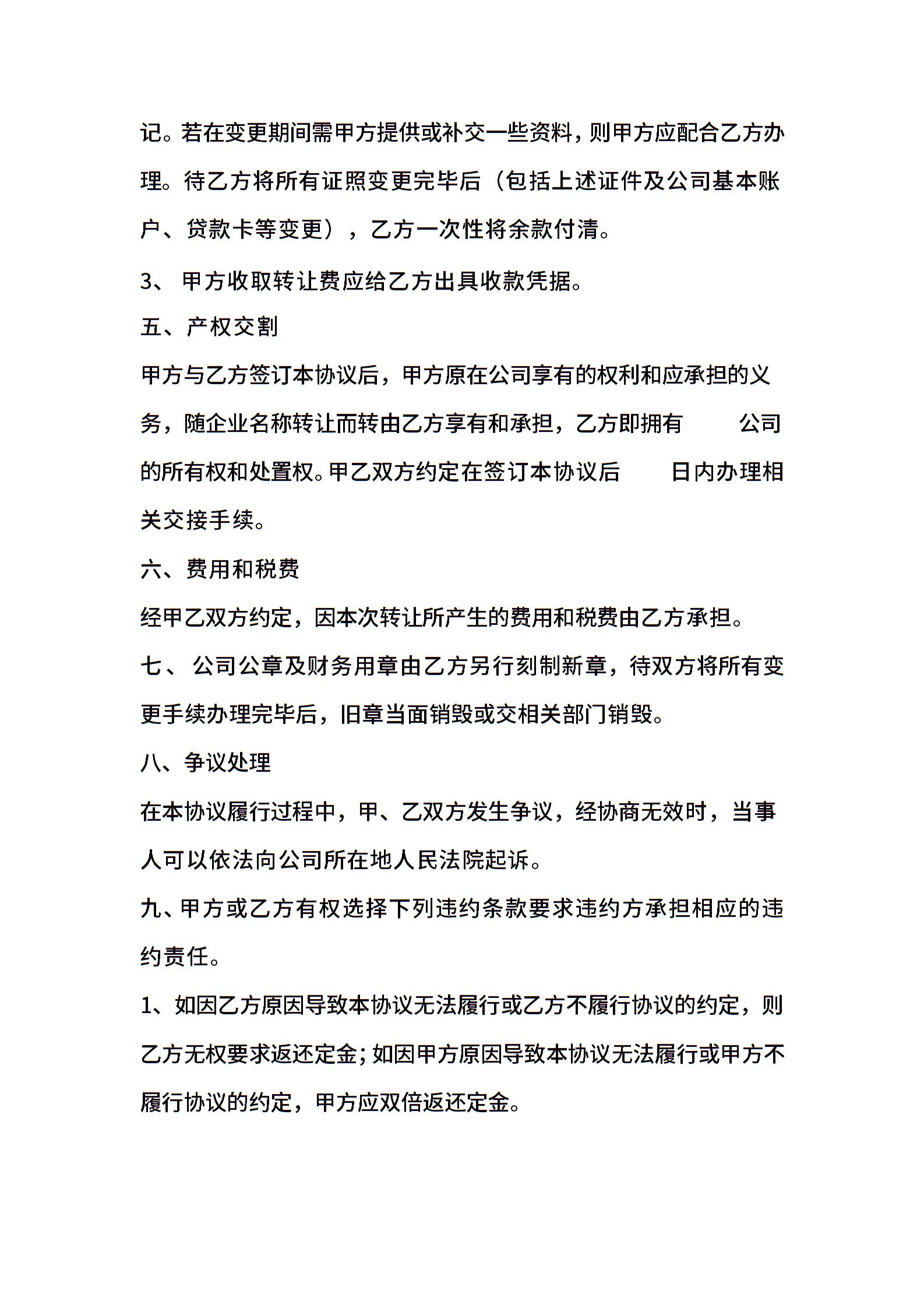 记。若在变更期间需甲方提供或补交一些资料，则甲方应配合乙方办理。待乙方将所有证照变更完毕后（包括上述证件及公司基本账户、贷款卡等变更），乙方一次性将余款付清。

3、 甲方收取转让费应给乙方出具收款凭据。

五、产权交割

甲方与乙方签订本协议后，甲方原在公司享有的权利和应承担的义务，随企业名称转让而转由乙方享有和承担，乙方即拥有　　公司的所有权和处置权。甲乙双方约定在签订本协议后　　日内办理相关交接手续。

六、费用和税费

经甲乙双方约定，因本次转让所产生的费用和税费由乙方承担。

七、 公司公章及财务用章由乙方另行刻制新章，待双方将所有变更手续办理完毕后，旧章当面销毁或交相关部门销毁。

八、争议处理

在本协议履行过程中，甲、乙双方发生争议，经协商无效时，当事人可以依法向公司所在地人民法院起诉。

九、甲方或乙方有权选择下列违约条款要求违约方承担相应的违约责任。

1、如因乙方原因导致本协议无法履行或乙方不履行协议的约定，则乙方无权要求返还定金；如因甲方原因导致本协议无法履行或甲方不履行协议的约定，甲方应双倍返还定金。